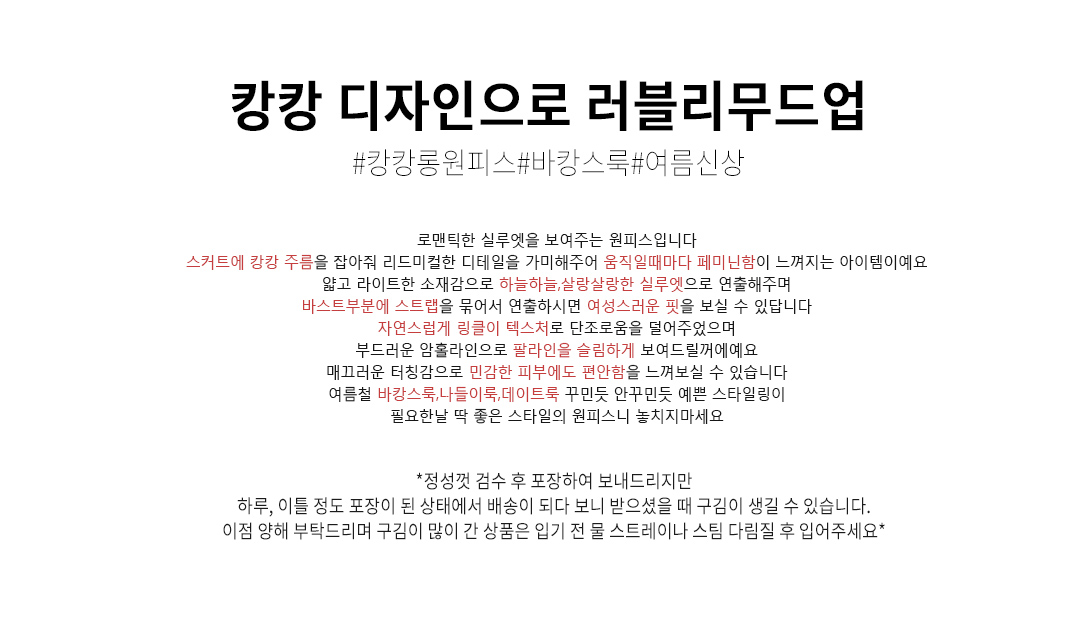 캉캉 디자인으로 러블리무드업

#캉캉롱원피스#바캉스룩#여름신상

로맨틱한 실루엣을 보여주는 원피스입니다
스커트에 캉캉 주름을 잡아줘 리드미컬한 디테일을 가미해주어 움직일때마다 페미닌함이 느껴지는 아이템이예요
얇고 라이트한 소재감으로 하늘하늘,살랑살랑한 실루엣으로 연출해주며
바스트부분에 스트랩을 묶어서 연출하시면 여성스러운 핏을 보실 수 있답니다
자연스럽게 링클이 텍스처로 단조로움을 덜어주었으며
부드러운 암홀라인으로 팔라인을 슬림하게 보여드릴꺼에예요
매끄러운 터칭감으로 민감한 피부에도 편안함을 느껴보실 수 있습니다
여름철 바캉스룩,나들이룩,데이트룩 꾸민듯 안꾸민듯 예쁜 스타일링이
필요한날 딱 좋은 스타일의 원피스니 놓치지마세요

*정성껏 검수 후 포장하여 보내드리지만
하루, 이틀 정도 포장이 된 상태에서 배송이 되다 보니 받으셨을 때 구김이 생길 수 있습니다.
이점 양해 부탁드리며 구김이 많이 간 상품은 입기 전 물 스트레이나 스팀 다림질 후 입어주세요*